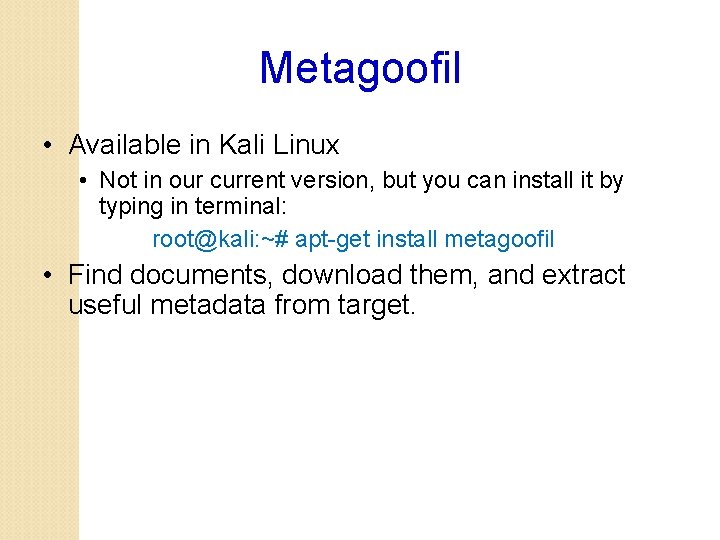 Metagoofil

• Available in Kali Linux
  • Not in our current version, but you can install it by typing in terminal:
    root@kali:~# apt-get install metagoofil
• Find documents, download them, and extract useful metadata from target.